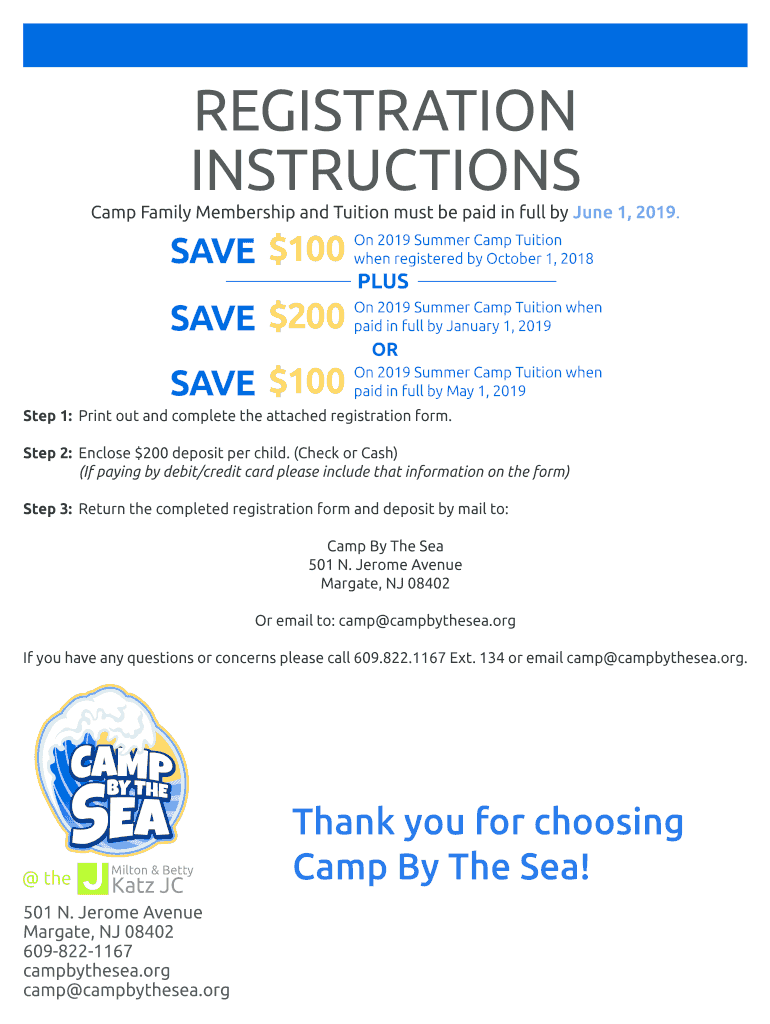 REGISTRATION INSTRUCTIONS

Camp Family Membership and Tuition must be paid in full by June 1, 2019.

SAVE $100 On 2019 Summer Camp Tuition when registered by October 1, 2018

PLUS

SAVE $200 On 2019 Summer Camp Tuition when paid in full by January 1, 2019

OR

SAVE $100 On 2019 Summer Camp Tuition when paid in full by May 1, 2019

Step 1: Print out and complete the attached registration form.

Step 2: Enclose $200 deposit per child. (Check or Cash)
(If paying by debit/credit card please include that information on the form)

Step 3: Return the completed registration form and deposit by mail to:

Camp By The Sea
501 N. Jerome Avenue
Margate, NJ 08402

Or email to: camp@campbythesea.org

If you have any questions or concerns please call 609.822.1167 Ext. 134 or email camp@campbythesea.org.

CAMP BY THE SEA

@ the J Milton & Betty Katz JC

501 N. Jerome Avenue
Margate, NJ 08402
609-822-1167
campbythesea.org
camp@campbythesea.org

Thank you for choosing Camp By The Sea!